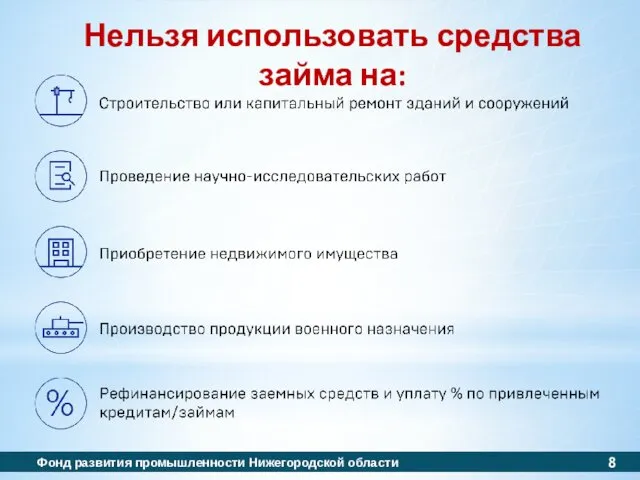 Нельзя использовать средства займа на:

Строительство или капитальный ремонт зданий и сооружений

Проведение научно-исследовательских работ

Приобретение недвижимого имущества

Производство продукции военного назначения

%

Рефинансирование заемных средств и уплату % по привлеченным кредитам/займам

Фонд развития промышленности Нижегородской области

8